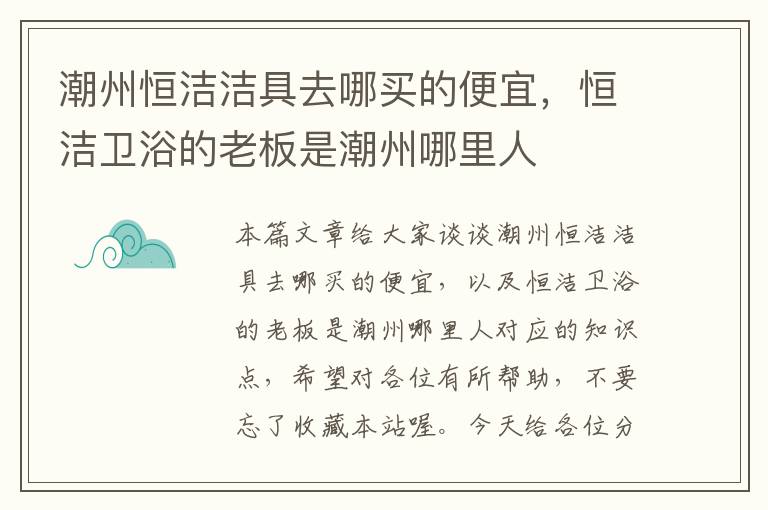 潮州恒洁洁具去哪买的便宜，恒洁卫浴的老板是潮州哪里人

本篇文章给大家谈谈潮州恒洁洁具去哪买的便宜，以及恒洁卫浴的老板是潮州哪里人对应的知识点，希望对各位有所帮助，不要忘了收藏本站喔。今天给各位分